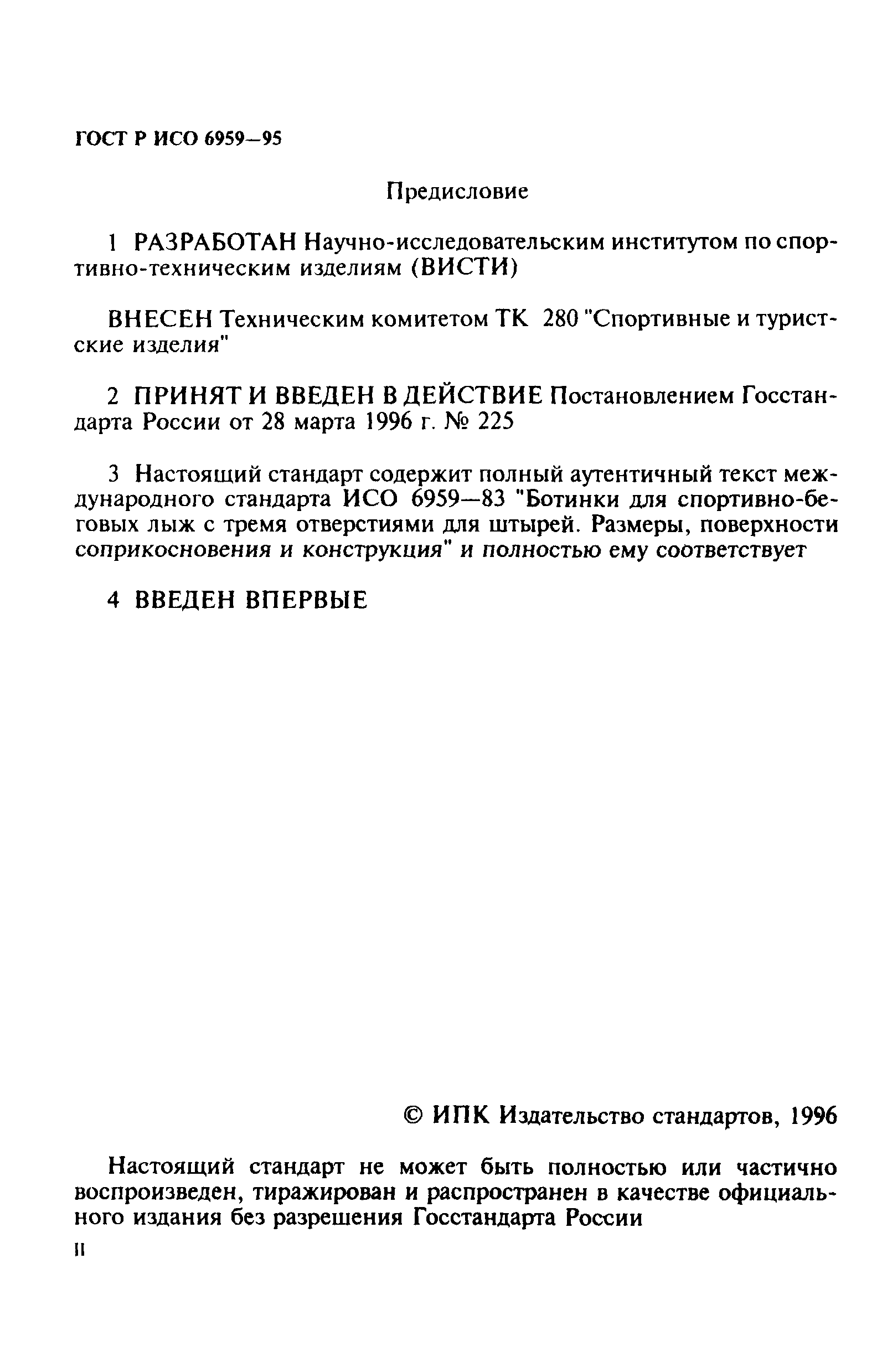 ГОСТ Р ИСО 6959—95

Предисловие

1 РАЗРАБОТАН Научно-исследовательским институтом по спортивно-техническим изделиям (ВИСТИ)

ВНЕСЕН Техническим комитетом ТК 280 "Спортивные и туристские изделия"

2 ПРИНЯТ И ВВЕДЕН В ДЕЙСТВИЕ Постановлением Госстандарта России от 28 марта 1996 г. № 225

3 Настоящий стандарт содержит полный аутентичный текст международного стандарта ИСО 6959—83 "Ботинки для спортивно-беговых лыж с тремя отверстиями для штырей. Размеры, поверхности соприкосновения и конструкция" и полностью ему соответствует

4 ВВЕДЕН ВПЕРВЫЕ

© ИПК Издательство стандартов, 1996

Настоящий стандарт не может быть полностью или частично воспроизведен, тиражирован и распространен в качестве официального издания без разрешения Госстандарта России

II